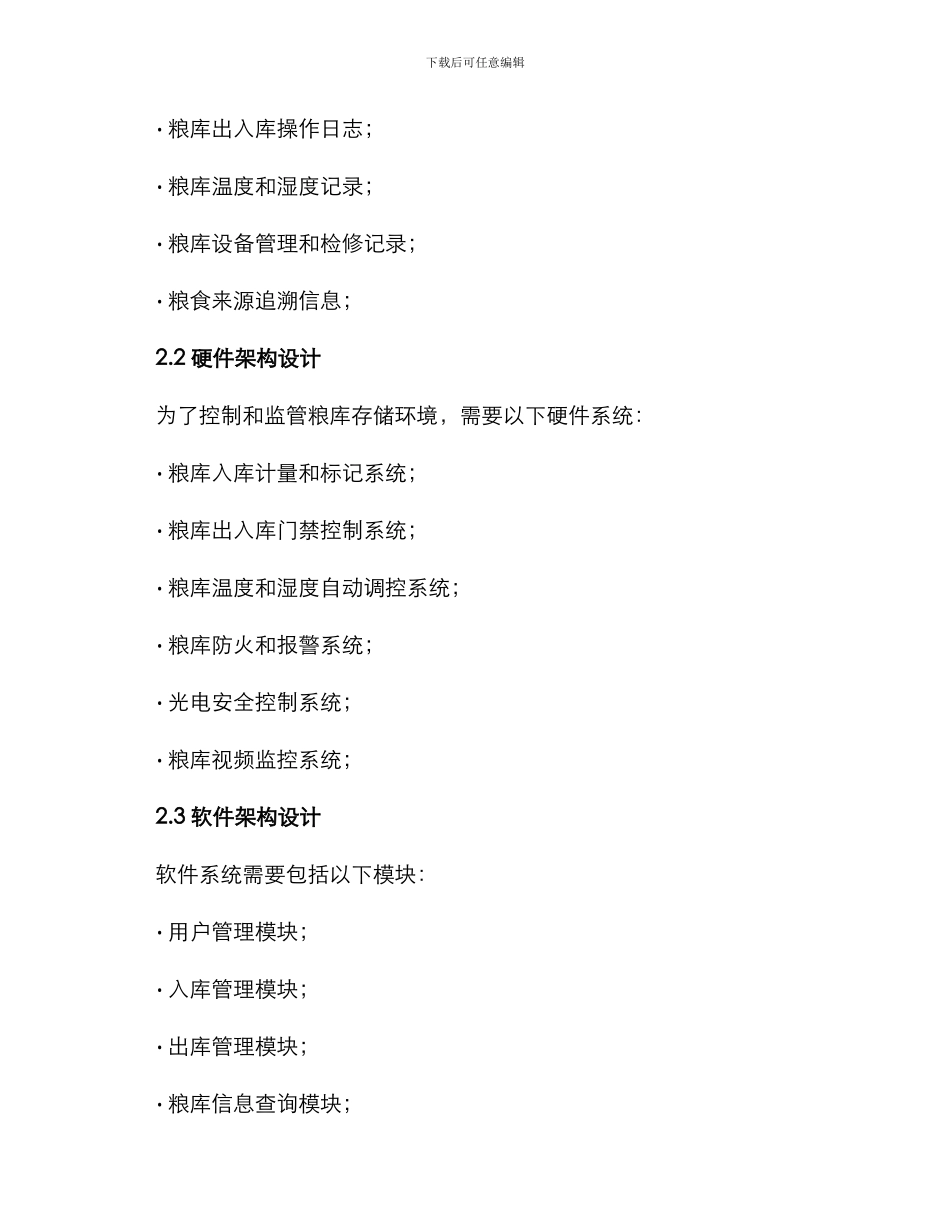 下载后可任意编辑

· 粮库出入库操作日志；

· 粮库温度和湿度记录；

· 粮库设备管理和检修记录；

· 粮食来源追溯信息；

2.2 硬件架构设计

为了控制和监管粮库存储环境，需要以下硬件系统：

· 粮库入库计量和标记系统；

· 粮库出入库门禁控制系统；

· 粮库温度和湿度自动调控系统；

· 粮库防火和报警系统；

· 光电安全控制系统；

· 粮库视频监控系统；

2.3 软件架构设计

软件系统需要包括以下模块：

· 用户管理模块；

· 入库管理模块；

· 出库管理模块；

· 粮库信息查询模块；